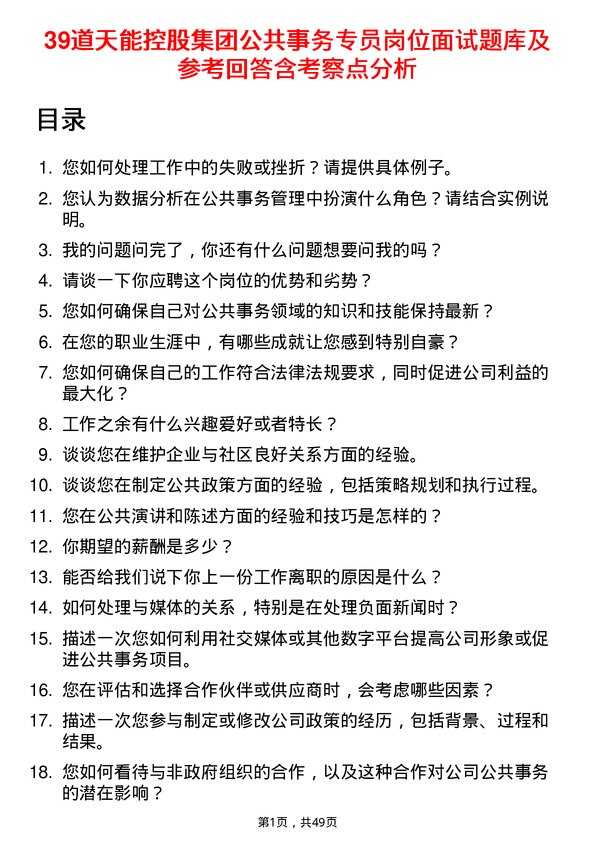 39道天能控股集团公共事务专员岗位面试题库及参考回答含考察点分析

目录

1. 您如何处理工作中的失败或挫折？请提供具体例子。
2. 您认为数据分析在公共事务管理中扮演什么角色？请结合实例说明。
3. 我的问题问完了，你还有什么问题想要问我的吗？
4. 请谈一下你应聘这个岗位的优势和劣势？
5. 您如何确保自己对公共事务领域的知识和技能保持最新？
6. 在您的职业生涯中，有哪些成就让您感到特别自豪？
7. 您如何确保自己的工作符合法律法规要求，同时促进公司利益的最大化？
8. 工作之余有什么兴趣爱好或者特长？
9. 谈谈您在维护企业与社区良好关系方面的经验。
10. 谈谈您在制定公共政策方面的经验，包括策略规划和执行过程。
11. 您在公共演讲和陈述方面的经验和技巧是怎样的？
12. 你期望的薪酬是多少？
13. 能否给我们说下你上一份工作离职的原因是什么？
14. 如何处理与媒体的关系，特别是在处理负面新闻时？
15. 描述一次您如何利用社交媒体或其他数字平台提高公司形象或促进公共事务项目。
16. 您在评估和选择合作伙伴或供应商时，会考虑哪些因素？
17. 描述一次您参与制定或修改公司政策的经历，包括背景、过程和结果。
18. 您如何看待与非政府组织的合作，以及这种合作对公司公共事务的潜在影响？

第1页，共49页